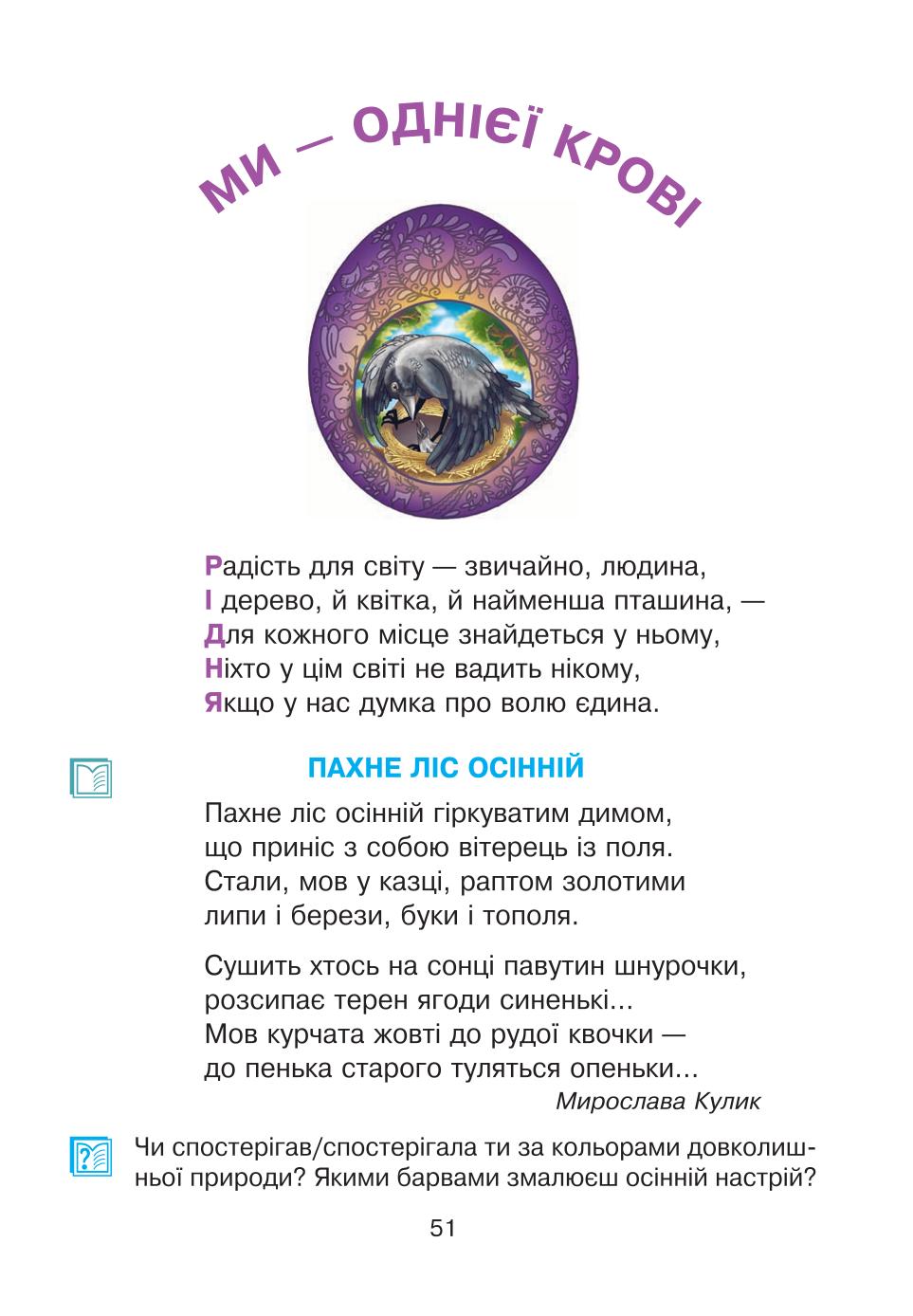 МИ — ОДНІЄЇ КРОВІ

Радість для світу — звичайно, людина,
І дерево, й квітка, й найменша пташина, —
Для кожного місце знайдеться у ньому,
Ніхто у цім світі не вадить нікому,
Якщо у нас думка про волю єдина.

ПАХНЕ ЛІС ОСІННІЙ

Пахне ліс осінній гіркуватим димом,
що приніс з собою вітерець із поля.
Стали, мов у казці, раптом золотими
липи і берези, буки і тополя.

Сушить хтось на сонці павутин шнурочки,
розсипає терен ягоди синенькі...
Мов курчата жовті до рудої квочки —
до пенька старого туляться опеньки...

Мирослава Кулик

Чи спостерігав/спостерігала ти за кольорами довколишньої природи? Якими барвами змалюєш осінній настрій?

51